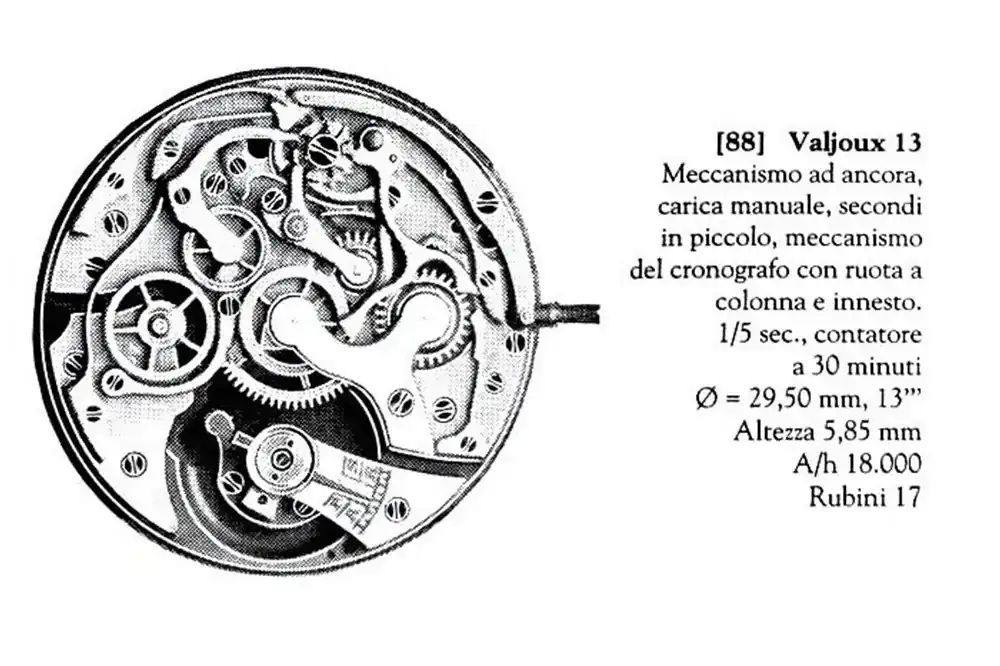 [88] Valjoux 13
Meccanismo ad ancora, carica manuale, secondi in piccolo, meccanismo del cronografo con ruota a colonna e innesto.
1/5 sec., contatore a 30 minuti
Ø = 29,50 mm, 13'''
Altezza 5,85 mm
A/h 18.000
Rubini 17